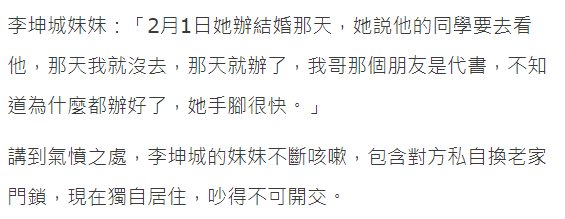 李坤城妹妹：「2月1日她辦結婚那天，她說他的同學要去看他，那天我就沒去，那天就辦了，我哥那個朋友是代書，不知道為什麼都辦好了，她手腳很快。」

講到氣憤之處，李坤城的妹妹不斷咳嗽，包含對方私自換老家門鎖，現在獨自居住，吵得不可開交。